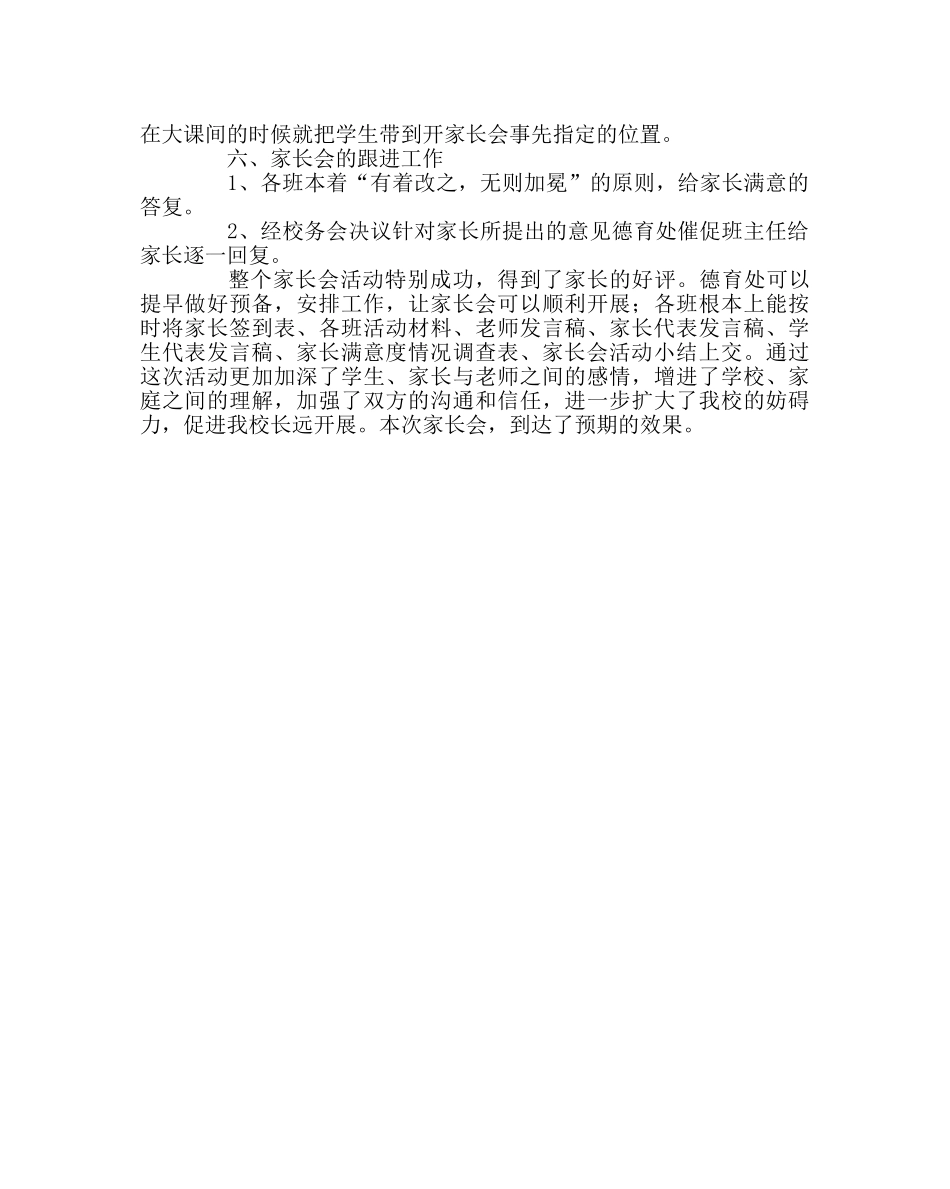 在大课间的时候就把学生带到开家长会事先指定的位置。

六、家长会的跟进工作

1、各班本着“有着改之，无则加冕”的原则，给家长满意的答复。

2、经校务会决议针对家长所提出的意见德育处催促班主任给家长逐一回复。

整个家长会活动特别成功，得到了家长的好评。德育处可以提早做好预备，安排工作，让家长会可以顺利开展；各班根本上能按时将家长签到表、各班活动材料、老师发言稿、家长代表发言稿、学生代表发言稿、家长满意度情况调查表、家长会活动小结上交。通过这次活动更加加深了学生、家长与老师之间的感情，增进了学校、家庭之间的理解，加强了双方的沟通和信任，进一步扩大了我校的妨碍力，促进我校长远开展。本次家长会，到达了预期的效果。